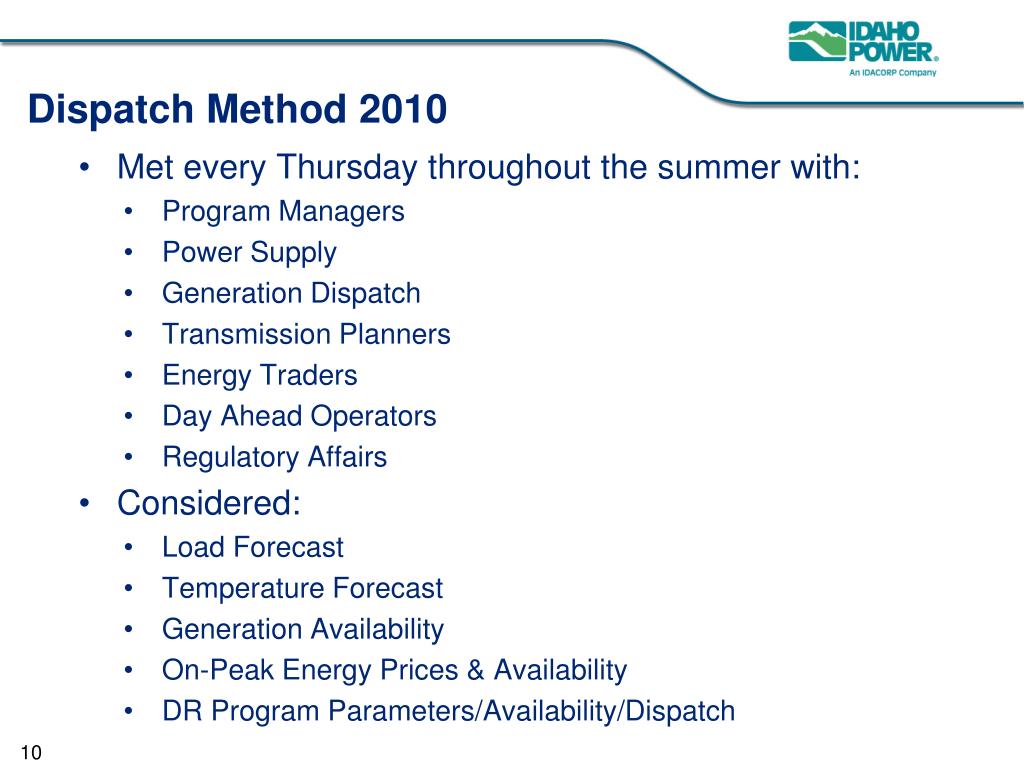 IDAHO POWER®
An IDACORP Company

Dispatch Method 2010

• Met every Thursday throughout the summer with:
  • Program Managers
  • Power Supply
  • Generation Dispatch
  • Transmission Planners
  • Energy Traders
  • Day Ahead Operators
  • Regulatory Affairs
• Considered:
  • Load Forecast
  • Temperature Forecast
  • Generation Availability
  • On-Peak Energy Prices & Availability
  • DR Program Parameters/Availability/Dispatch

10